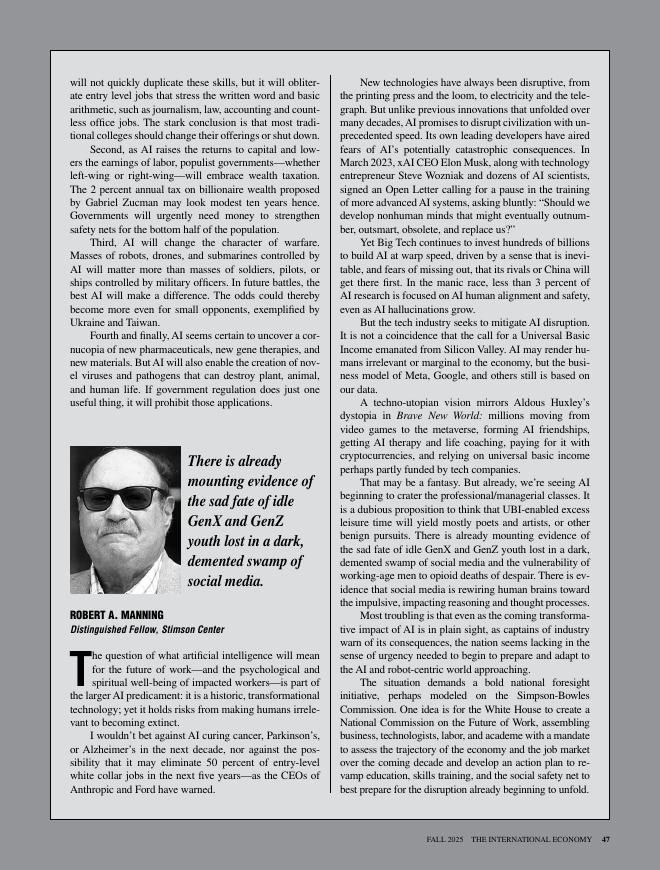 will not quickly duplicate these skills, but it will obliterate entry level jobs that stress the written word and basic arithmetic, such as journalism, law, accounting and countless office jobs. The stark conclusion is that most traditional colleges should change their offerings or shut down.

Second, as AI raises the returns to capital and lowers the earnings of labor, populist governments—whether left-wing or right-wing—will embrace wealth taxation. The 2 percent annual tax on billionaire wealth proposed by Gabriel Zucman may look modest ten years hence. Governments will urgently need money to strengthen safety nets for the bottom half of the population.

Third, AI will change the character of warfare. Masses of robots, drones, and submarines controlled by AI will matter more than masses of soldiers, pilots, or ships controlled by military officers. In future battles, the best AI will make a difference. The odds could thereby become more even for small opponents, exemplified by Ukraine and Taiwan.

Fourth and finally, AI seems certain to uncover a cornucopia of new pharmaceuticals, new gene therapies, and new materials. But AI will also enable the creation of novel viruses and pathogens that can destroy plant, animal, and human life. If government regulation does just one useful thing, it will prohibit those applications.

There is already mounting evidence of the sad fate of idle GenX and GenZ youth lost in a dark, demented swamp of social media.

ROBERT A. MANNING
Distinguished Fellow, Stimson Center

The question of what artificial intelligence will mean for the future of work—and the psychological and spiritual well-being of impacted workers—is part of the larger AI predicament: it is a historic, transformational technology; yet it holds risks from making humans irrelevant to becoming extinct.

I wouldn't bet against AI curing cancer, Parkinson's, or Alzheimer's in the next decade, nor against the possibility that it may eliminate 50 percent of entry-level white collar jobs in the next five years—as the CEOs of Anthropic and Ford have warned.

New technologies have always been disruptive, from the printing press and the loom, to electricity and the telegraph. But unlike previous innovations that unfolded over many decades, AI promises to disrupt civilization with unprecedented speed. Its own leading developers have aired fears of AI's potentially catastrophic consequences. In March 2023, xAI CEO Elon Musk, along with technology entrepreneur Steve Wozniak and dozens of AI scientists, signed an Open Letter calling for a pause in the training of more advanced AI systems, asking bluntly: "Should we develop nonhuman minds that might eventually outnumber, outsmart, obsolete, and replace us?"

Yet Big Tech continues to invest hundreds of billions to build AI at warp speed, driven by a sense that is inevitable, and fears of missing out, that its rivals or China will get there first. In the manic race, less than 3 percent of AI research is focused on AI human alignment and safety, even as AI hallucinations grow.

But the tech industry seeks to mitigate AI disruption. It is not a coincidence that the call for a Universal Basic Income emanated from Silicon Valley. AI may render humans irrelevant or marginal to the economy, but the business model of Meta, Google, and others still is based on our data.

A techno-utopian vision mirrors Aldous Huxley's dystopia in Brave New World: millions moving from video games to the metaverse, forming AI friendships, getting AI therapy and life coaching, paying for it with cryptocurrencies, and relying on universal basic income perhaps partly funded by tech companies.

That may be a fantasy. But already, we're seeing AI beginning to crater the professional/managerial classes. It is a dubious proposition to think that UBI-enabled excess leisure time will yield mostly poets and artists, or other benign pursuits. There is already mounting evidence of the sad fate of idle GenX and GenZ youth lost in a dark, demented swamp of social media and the vulnerability of working-age men to opioid deaths of despair. There is evidence that social media is rewiring human brains toward the impulsive, impacting reasoning and thought processes.

Most troubling is that even as the coming transformative impact of AI is in plain sight, as captains of industry warn of its consequences, the nation seems lacking in the sense of urgency needed to begin to prepare and adapt to the AI and robot-centric world approaching.

The situation demands a bold national foresight initiative, perhaps modeled on the Simpson-Bowles Commission. One idea is for the White House to create a National Commission on the Future of Work, assembling business, technologists, labor, and academe with a mandate to assess the trajectory of the economy and the job market over the coming decade and develop an action plan to revamp education, skills training, and the social safety net to best prepare for the disruption already beginning to unfold.

FALL 2025 THE INTERNATIONAL ECONOMY 47